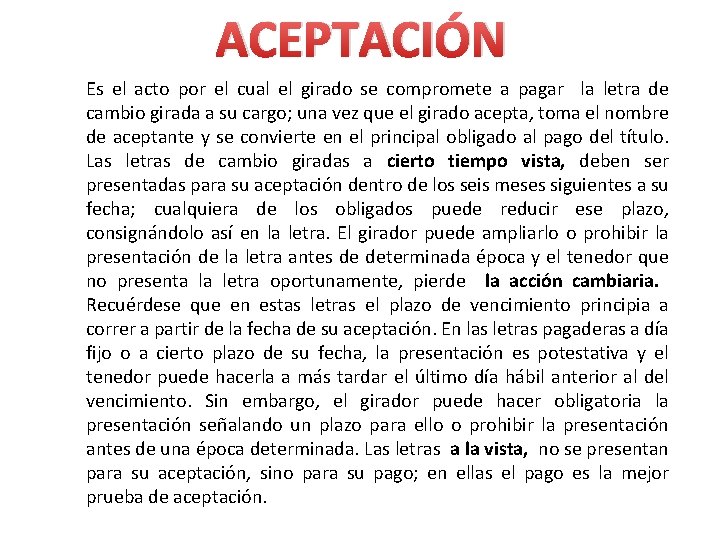 ACEPTACIÓN

Es el acto por el cual el girado se compromete a pagar la letra de cambio girada a su cargo; una vez que el girado acepta, toma el nombre de aceptante y se convierte en el principal obligado al pago del título. Las letras de cambio giradas a cierto tiempo vista, deben ser presentadas para su aceptación dentro de los seis meses siguientes a su fecha; cualquiera de los obligados puede reducir ese plazo, consignándolo así en la letra. El girador puede ampliarlo o prohibir la presentación de la letra antes de determinada época y el tenedor que no presenta la letra oportunamente, pierde la acción cambiaria. Recuérdese que en estas letras el plazo de vencimiento principia a correr a partir de la fecha de su aceptación. En las letras pagaderas a día fijo o a cierto plazo de su fecha, la presentación es potestativa y el tenedor puede hacerla a más tardar el último día hábil anterior al del vencimiento. Sin embargo, el girador puede hacer obligatoria la presentación señalando un plazo para ello o prohibir la presentación antes de una época determinada. Las letras a la vista, no se presentan para su aceptación, sino para su pago; en ellas el pago es la mejor prueba de aceptación.